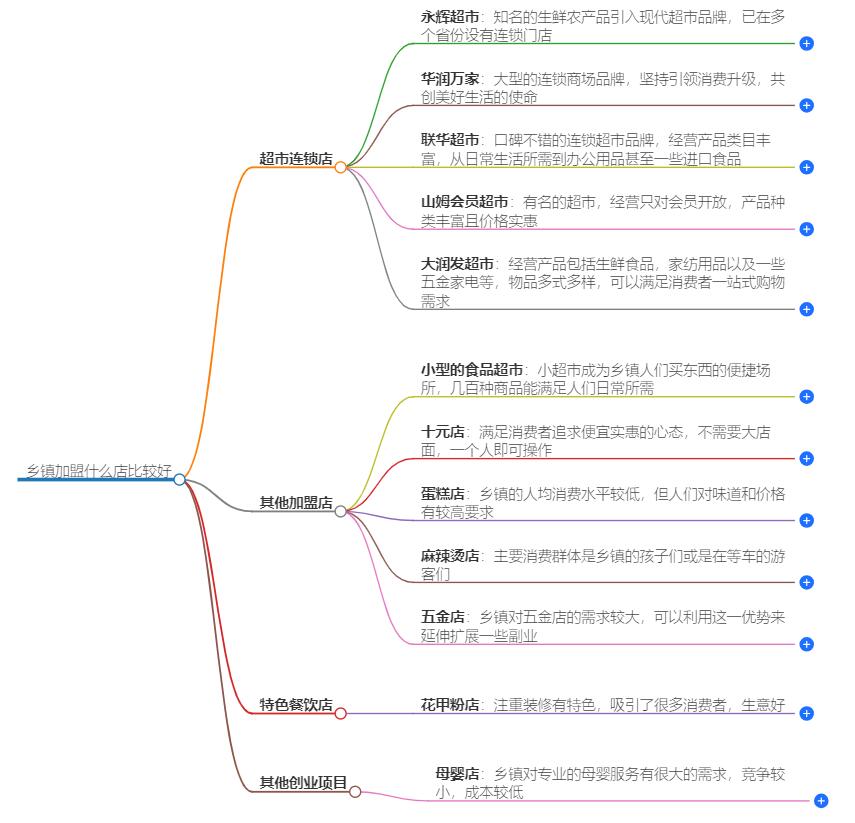 乡镇加盟什么店比较好

超市连锁店

永辉超市：知名的生鲜农产品引入现代超市品牌，已在多个省份设有连锁门店

华润万家：大型的连锁商场品牌，坚持引领消费升级，共创美好生活的使命

联华超市：口碑不错的连锁超市品牌，经营产品类目丰富，从日常生活所需到办公用品甚至一些进口食品

山姆会员超市：有名的超市，经营只对会员开放，产品种类丰富且价格实惠

大润发超市：经营产品包括生鲜食品，家纺用品以及一些五金家电等，物品多式多样，可以满足消费者一站式购物需求

其他加盟店

小型的食品超市：小超市成为乡镇人们买东西的便捷场所，几百种商品能满足人们日常所需

十元店：满足消费者追求便宜实惠的心态，不需要大店面，一个人即可操作

蛋糕店：乡镇的人均消费水平较低，但人们对味道和价格有较高要求

麻辣烫店：主要消费群体是乡镇的孩子们或是在等车的游客们

五金店：乡镇对五金店的需求较大，可以利用这一优势来延伸扩展一些副业

特色餐饮店

花甲粉店：注重装修有特色，吸引了很多消费者，生意好

其他创业项目

母婴店：乡镇对专业的母婴服务有很大的需求，竞争较小，成本较低